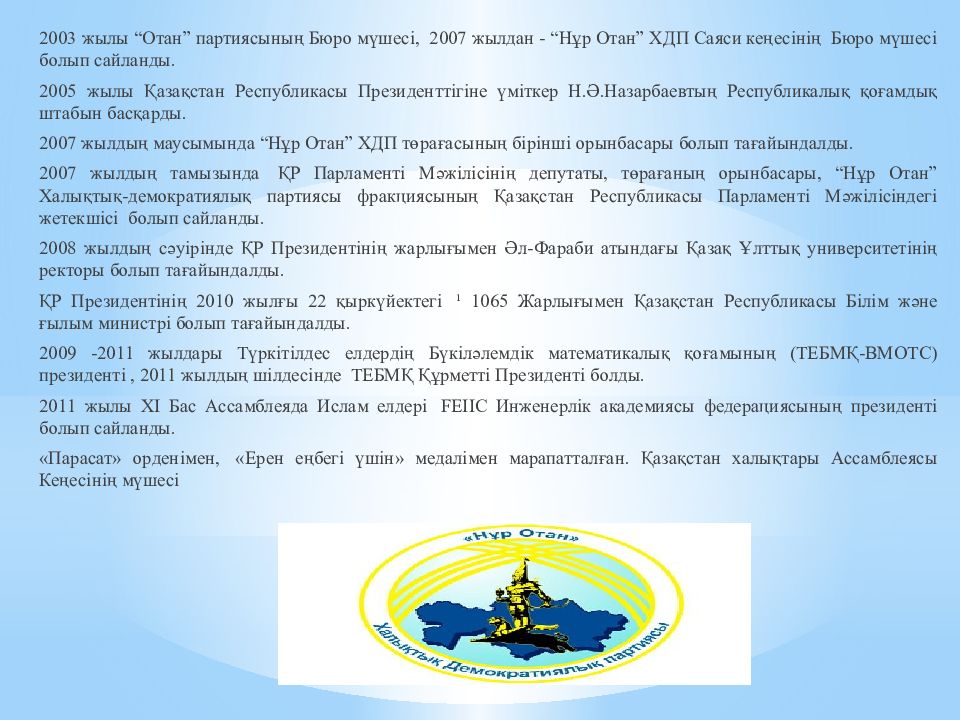 2003 жылы “Отан” партиясының Бюро мүшесі, 2007 жылдан - “Нұр Отан” ХДП Саяси кеңесінің Бюро мүшесі болып сайланды.

2005 жылы Қазақстан Республикасы Президенттігіне үміткер Н.Ә.Назарбаевтың Республикалық қоғамдық штабын басқарды.

2007 жылдың маусымында “Нұр Отан” ХДП төрағасының бірінші орынбасары болып тағайындалды.

2007 жылдың тамызында ҚР Парламенті Мәжілісінің депутаты, төрағаның орынбасары, “Нұр Отан” Халықтық-демократиялық партиясы фракциясының Қазақстан Республикасы Парламенті Мәжілісіндегі жетекшісі болып сайланды.

2008 жылдың сәуірінде ҚР Президентінің жарлығымен Әл-Фараби атындағы Қазақ Ұлттық университетінің ректоры болып тағайындалды.

ҚР Президентінің 2010 жылғы 22 қыркүйектегі ¹ 1065 Жарлығымен Қазақстан Республикасы Білім және ғылым министрі болып тағайындалды.

2009 -2011 жылдары Түркітілдес елдердің Бүкіләлемдік математикалық қоғамының (ТЕБМҚ-ВМОТС) президенті , 2011 жылдың шілдесінде ТЕБМҚ Құрметті Президенті болды.

2011 жылы XI Бас Ассамблеяда Ислам елдері FEIIC Инженерлік академиясы федерациясының президенті болып сайланды.

«Парасат» орденімен, «Ерен еңбегі үшін» медалімен марапатталған. Қазақстан халықтары Ассамблеясы Кеңесінің мүшесі

«Нұр Отан»
Халықтық Демократиялық партиясы